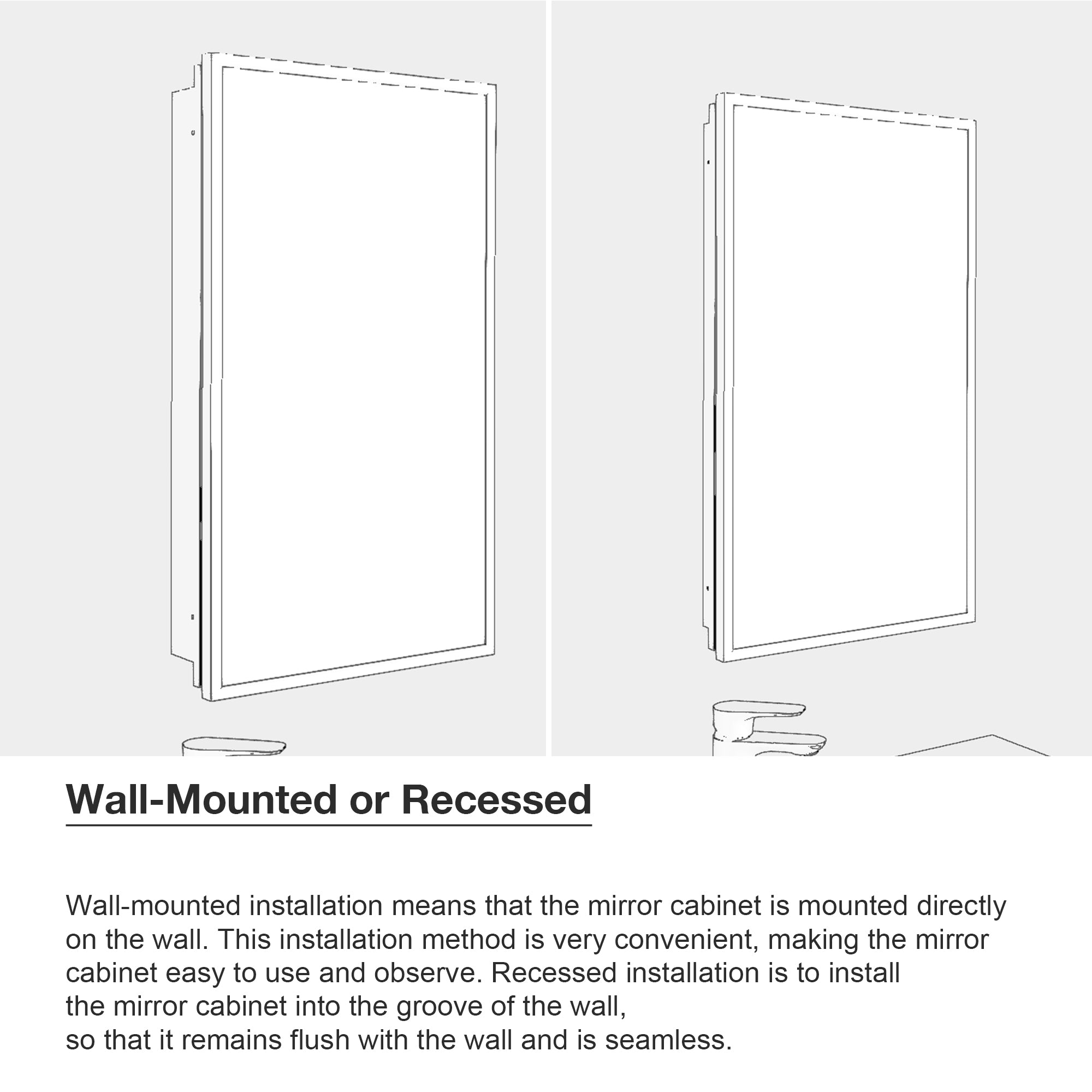 Wall-Mounted or Recessed

Wall-mounted installation means that the mirror cabinet is mounted directly on the wall. This installation method is very convenient, making the mirror cabinet easy to use and observe. Recessed installation is to install the mirror cabinet into the groove of the wall, so that it remains flush with the wall and is seamless.